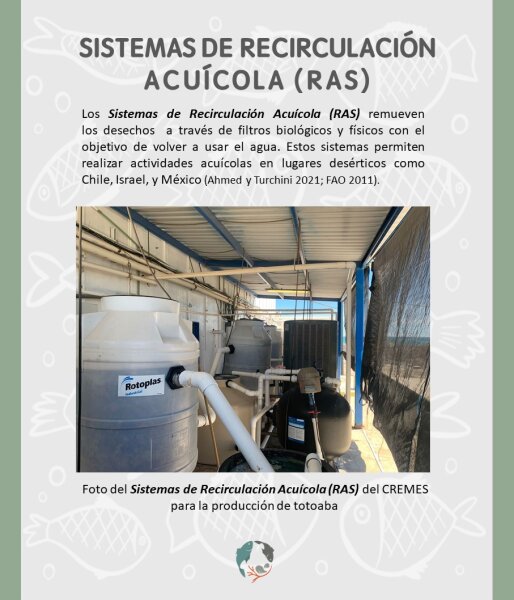 SISTEMAS DE RECIRCULACIÓN ACUÍCOLA (RAS)

Los Sistemas de Recirculación Acuícola (RAS) remueven los desechos a través de filtros biológicos y físicos con el objetivo de volver a usar el agua. Estos sistemas permiten realizar actividades acuícolas en lugares desérticos como Chile, Israel, y México (Ahmed y Turchini 2021; FAO 2011).

Rotoplas

Foto del Sistemas de Recirculación Acuícola (RAS) del CREMES para la producción de totoaba